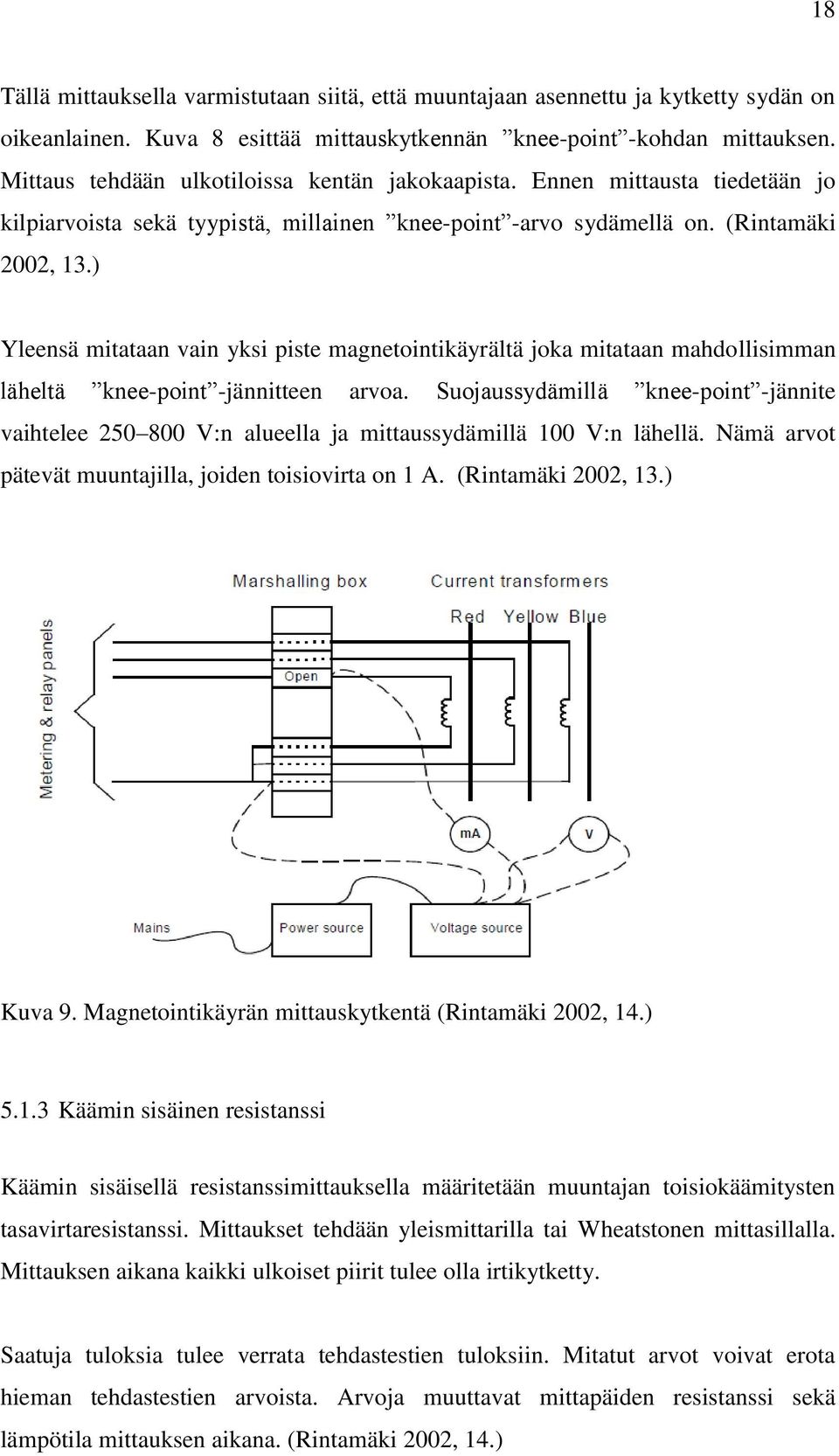 18

Tällä mittauksella varmistutaan siitä, että muuntajaan asennettu ja kytketty sydän on oikeanlainen. Kuva 8 esittää mittauskytkennän ”knee-point”-kohdan mittauksen. Mittaus tehdään ulkotiloissa kentän jakokaapista. Ennen mittausta tiedetään jo kilpiarvoista sekä tyypistä, millainen ”knee-point”-arvo sydämellä on. (Rintamäki 2002, 13.)

Yleensä mitataan vain yksi piste magnetointikäyrältä joka mitataan mahdollisimman läheltä ”knee-point”-jännitteen arvoa. Suojaussydämillä ”knee-point”-jännite vaihtelee 250–800 V:n alueella ja mittaussydämillä 100 V:n lähellä. Nämä arvot pätevät muuntajilla, joiden toisiovirta on 1 A. (Rintamäki 2002, 13.)

Marshalling box
Current transformers
Red Yellow Blue
Metering & relay panels
Open
mA
V
Mains
Power source
Voltage source

Kuva 9. Magnetointikäyrän mittauskytkentä (Rintamäki 2002, 14.)

5.1.3 Käämin sisäinen resistanssi

Käämin sisäisellä resistanssimittauksella määritetään muuntajan toisiokäämitysten tasavirtaresistanssi. Mittaukset tehdään yleismittarilla tai Wheatstonen mittasillalla. Mittauksen aikana kaikki ulkoiset piirit tulee olla irtikytketty.

Saatuja tuloksia tulee verrata tehdastestien tuloksiin. Mitatut arvot voivat erota hieman tehdastestien arvoista. Arvoja muuttavat mittapäiden resistanssi sekä lämpötila mittauksen aikana. (Rintamäki 2002, 14.)